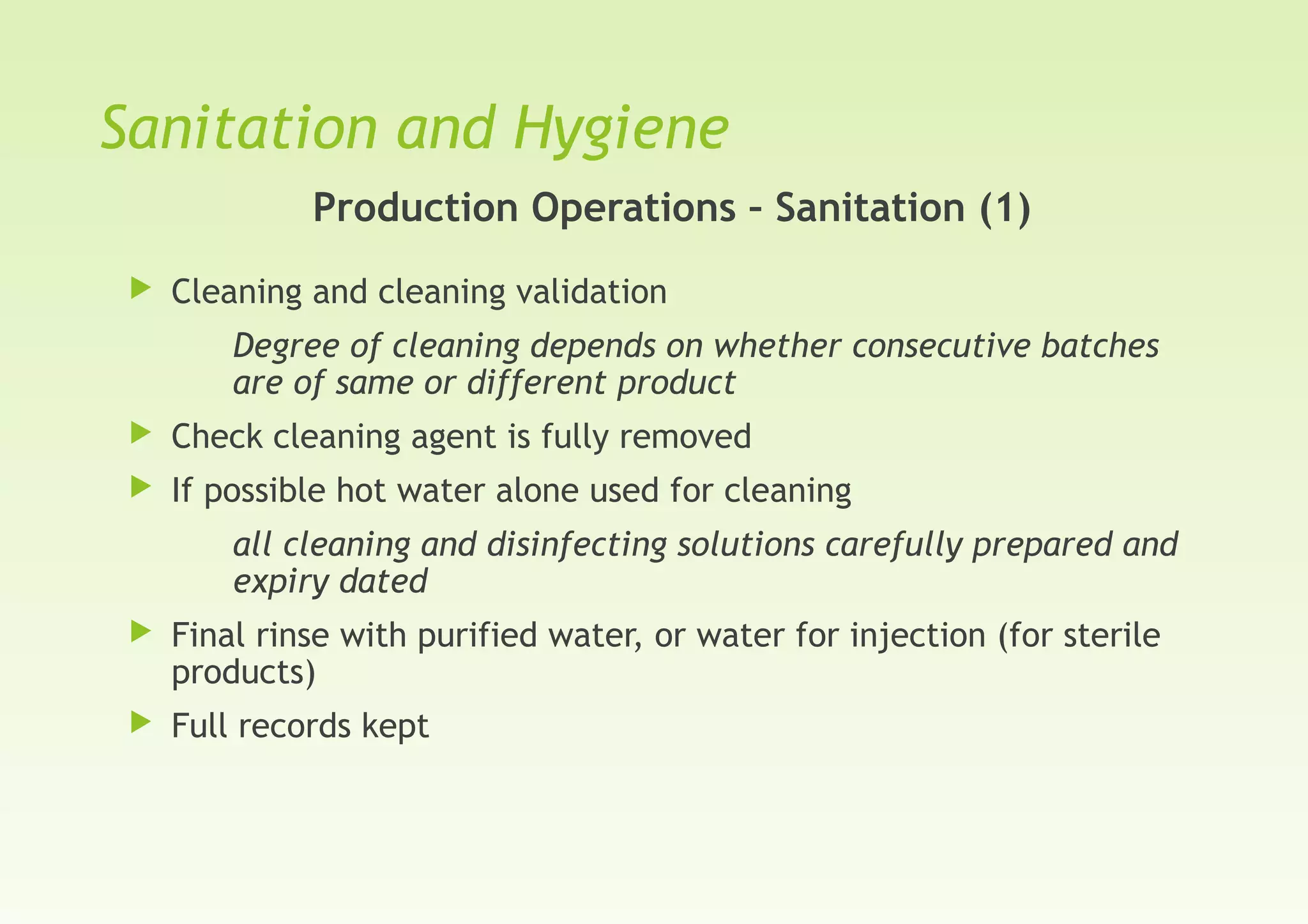 Sanitation and Hygiene

Production Operations – Sanitation (1)

Cleaning and cleaning validation

Degree of cleaning depends on whether consecutive batches are of same or different product

Check cleaning agent is fully removed

If possible hot water alone used for cleaning

all cleaning and disinfecting solutions carefully prepared and expiry dated

Final rinse with purified water, or water for injection (for sterile products)

Full records kept